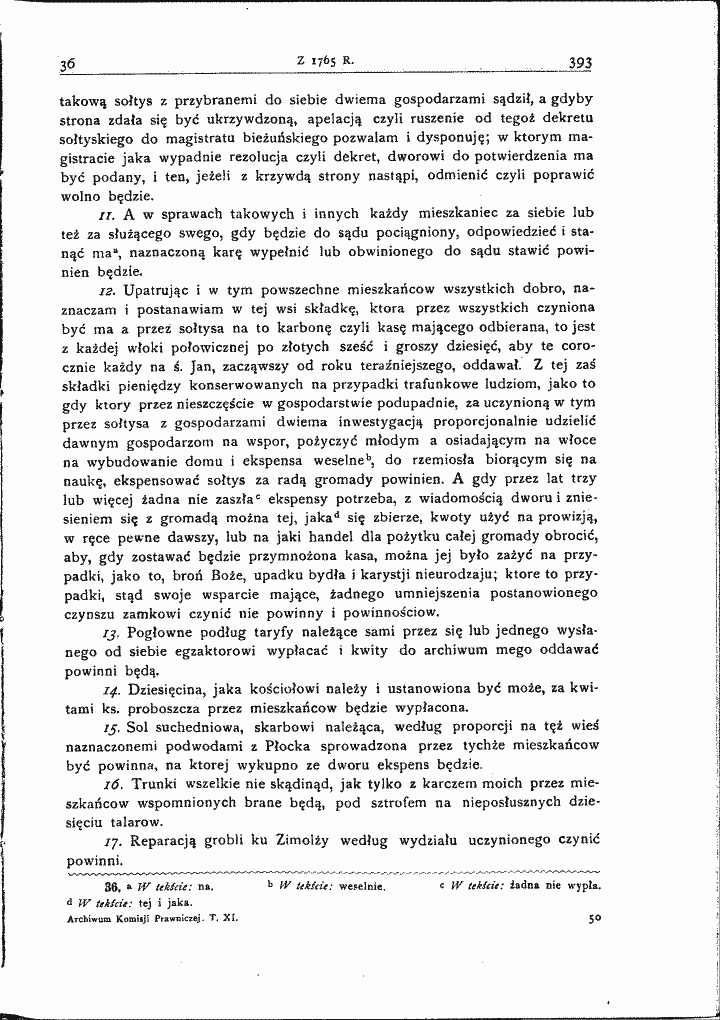 36 Z 1765 R. 393

takową sołtys z przybranemi do siebie dwiema gospodarzami sądził, a gdyby strona zdała się być ukrzywdzoną, apelacją czyli ruszenie od tegoż dekretu sołtyskiego do magistratu bieżuńskiego pozwalam i dysponuję; w ktorym magistracie jaka wypadnie rezolucja czyli dekret, dworowi do potwierdzenia ma być podany, i ten, jeżeli z krzywdą strony nastąpi, odmienić czyli poprawić wolno będzie.

11. A w sprawach takowych i innych każdy mieszkaniec za siebie lub też za służącego swego, gdy będzie do sądu pociągniony, odpowiedzieć i stanąć ma$^{a}$, naznaczoną karę wypełnić lub obwinionego do sądu stawić powinien będzie.

12. Upatrując i w tym powszechne mieszkańcow wszystkich dobro, naznaczam i postanawiam w tej wsi składkę, ktora przez wszystkich czyniona być ma a przez sołtysa na to karbonę czyli kasę mającego odbierana, to jest z każdej włoki połowicznej po złotych sześć i groszy dziesięć, aby te corocznie każdy na ś. Jan, zacząwszy od roku teraźniejszego, oddawał. Z tej zaś składki pieniędzy konserwowanych na przypadki trafunkowe ludziom, jako to gdy ktory przez nieszczęście w gospodarstwie podupadnie, za uczynioną w tym przez sołtysa z gospodarzami dwiema inwestygacją proporcjonalnie udzielić dawnym gospodarzom na wspor, pożyczyć młodym a osiadającym na włoce na wybudowanie domu i ekspensa weselne$^{b}$, do rzemiosła biorącym się na naukę, ekspensować sołtys za radą gromady powinien. A gdy przez lat trzy lub więcej żadna nie zaszła$^{c}$ ekspensy potrzeba, z wiadomością dworu i zniesieniem się z gromadą można tej, jaka$^{d}$ się zbierze, kwoty użyć na prowizją, w ręce pewne dawszy, lub na jaki handel dla pożytku całej gromady obrocić, aby, gdy zostawać będzie przymnożona kasa, można jej było zażyć na przypadki, jako to, broń Boże, upadku bydła i karystji nieurodzaju; ktore to przypadki, stąd swoje wsparcie mające, żadnego umniejszenia postanowionego czynszu zamkowi czynić nie powinny i powinnościow.

13. Pogłowne podług taryfy należące sami przez się lub jednego wysłanego od siebie egzaktorowi wypłacać i kwity do archiwum mego oddawać powinni będą.

14. Dziesięcina, jaka kościołowi należy i ustanowiona być może, za kwitami ks. proboszcza przez mieszkańcow będzie wypłacona.

15. Sol suchedniowa, skarbowi należąca, według proporcji na tęż wieś naznaczonemi podwodami z Płocka sprowadzona przez tychże mieszkańcow być powinna, na ktorej wykupno ze dworu ekspens będzie.

16. Trunki wszelkie nie skądinąd, jak tylko z karczem moich przez mieszkańcow wspomnionych brane będą, pod sztrofem na nieposłusznych dziesięciu talarow.

17. Reparacją grobli ku Zimolży według wydziału uczynionego czynić powinni.

36. a W tekście: na. b W tekście: weselnie. c W tekście: żadna nie wypła. d W tekście: tej i jaka.

Archiwum Komisji Prawniczej. T. XI. 50